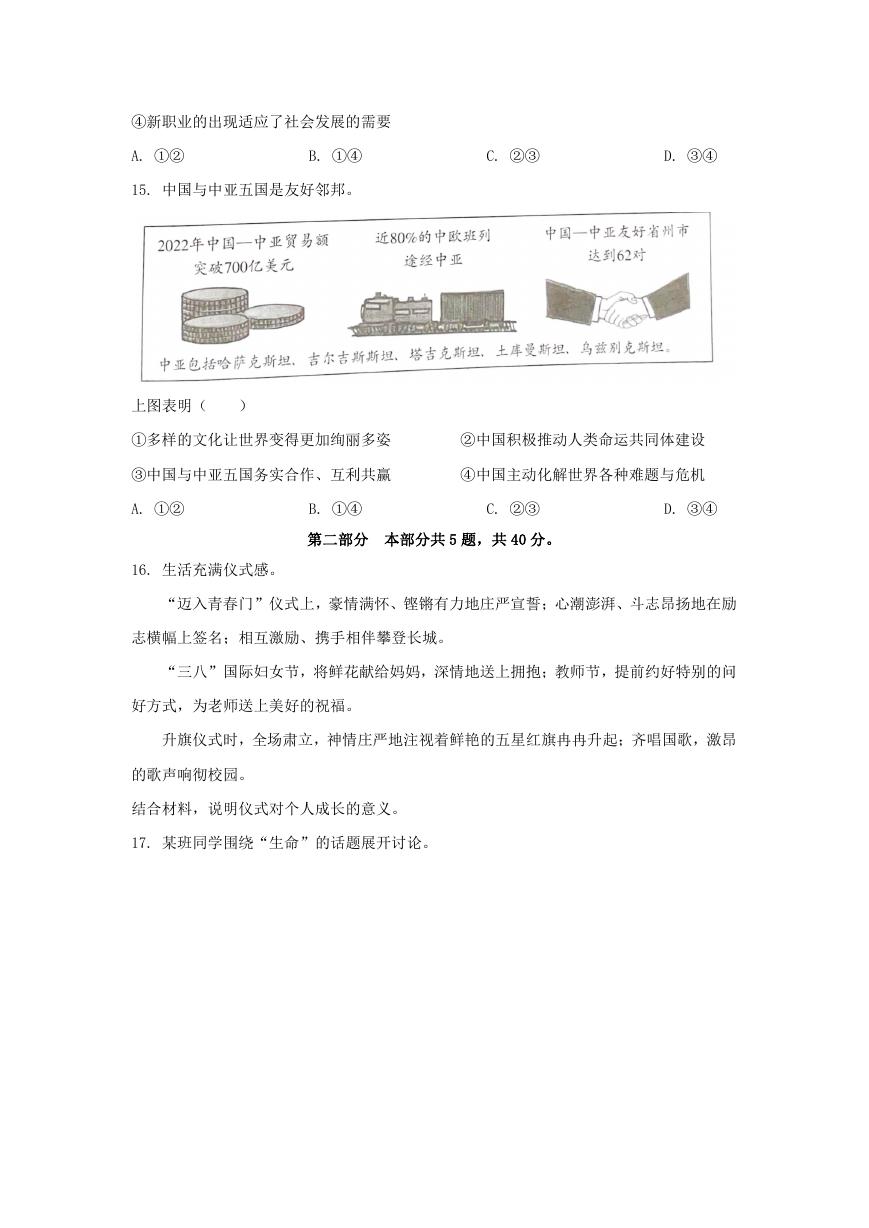 ④新职业的出现适应了社会发展的需要

A. ①②　　B. ①④　　C. ②③　　D. ③④

15. 中国与中亚五国是友好邻邦。

2022年中国—中亚贸易额突破700亿美元

近80%的中欧班列途经中亚

中国—中亚友好省州市达到62对

中亚包括哈萨克斯坦、吉尔吉斯斯坦、塔吉克斯坦、土库曼斯坦、乌兹别克斯坦。

上图表明（　　）

①多样的文化让世界变得更加绚丽多姿　　②中国积极推动人类命运共同体建设

③中国与中亚五国务实合作、互利共赢　　④中国主动化解世界各种难题与危机

A. ①②　　B. ①④　　C. ②③　　D. ③④

第二部分　本部分共5题，共40分。

16. 生活充满仪式感。

“迈入青春门”仪式上，豪情满怀、铿锵有力地庄严宣誓；心潮澎湃、斗志昂扬地在励志横幅上签名；相互激励、携手相伴攀登长城。

“三八”国际妇女节，将鲜花献给妈妈，深情地送上拥抱；教师节，提前约好特别的问好方式，为老师送上美好的祝福。

升旗仪式时，全场肃立，神情庄严地注视着鲜艳的五星红旗冉冉升起；齐唱国歌，激昂的歌声响彻校园。

结合材料，说明仪式对个人成长的意义。

17. 某班同学围绕“生命”的话题展开讨论。